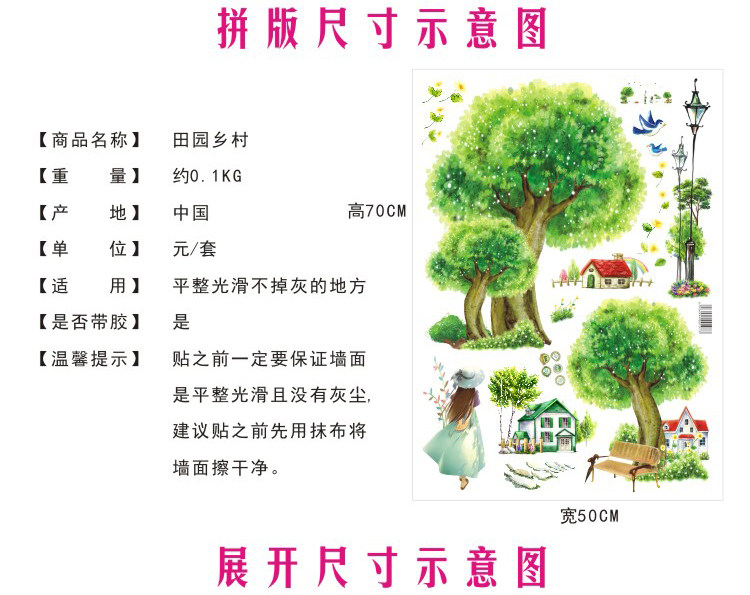 拼版尺寸示意图

【商品名称】 田园乡村
【重 量】 约0.1KG
【产 地】 中国
【单 位】 元/套
【适 用】 平整光滑不掉灰的地方
【是否带胶】 是
【温馨提示】 贴之前一定要保证墙面是平整光滑且没有灰尘,建议贴之前先用抹布将墙面擦干净。

高70CM

宽50CM

展开尺寸示意图